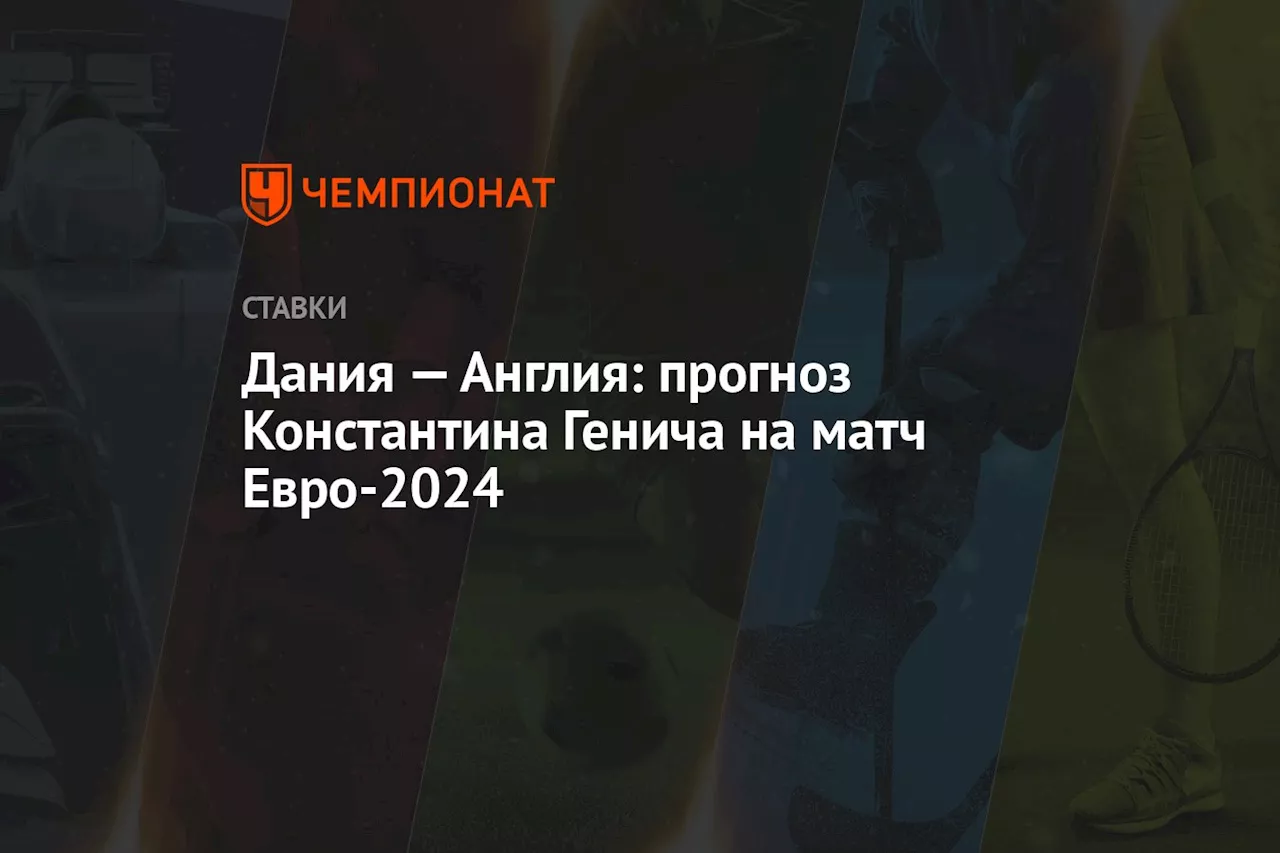 ЧЕМПИОНАТ

СТАВКИ

Дания — Англия: прогноз Константина Генича на матч Евро-2024